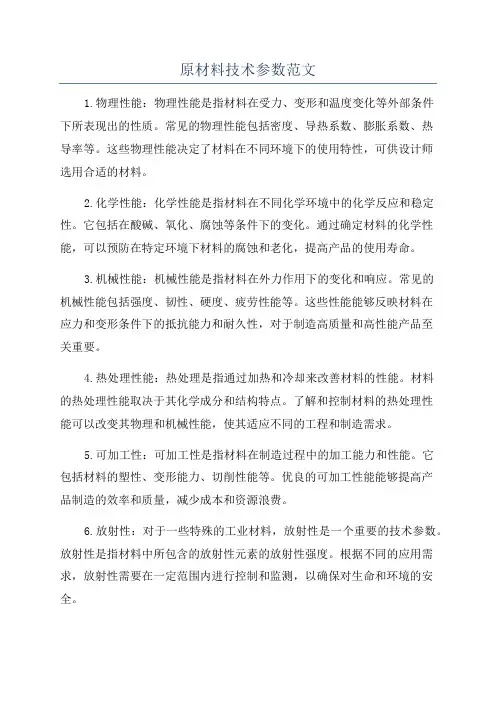 原材料技术参数范文

1.物理性能：物理性能是指材料在受力、变形和温度变化等外部条件下所表现出的性质。常见的物理性能包括密度、导热系数、膨胀系数、热导率等。这些物理性能决定了材料在不同环境下的使用特性，可供设计师选用合适的材料。

2.化学性能：化学性能是指材料在不同化学环境中的化学反应和稳定性。它包括在酸碱、氧化、腐蚀等条件下的变化。通过确定材料的化学性能，可以预防在特定环境下材料的腐蚀和老化，提高产品的使用寿命。

3.机械性能：机械性能是指材料在外力作用下的变化和响应。常见的机械性能包括强度、韧性、硬度、疲劳性能等。这些性能能够反映材料在应力和变形条件下的抵抗能力和耐久性，对于制造高质量和高性能产品至关重要。

4.热处理性能：热处理是指通过加热和冷却来改善材料的性能。材料的热处理性能取决于其化学成分和结构特点。了解和控制材料的热处理性能可以改变其物理和机械性能，使其适应不同的工程和制造需求。

5.可加工性：可加工性是指材料在制造过程中的加工能力和性能。它包括材料的塑性、变形能力、切削性能等。优良的可加工性能能够提高产品制造的效率和质量，减少成本和资源浪费。

6.放射性：对于一些特殊的工业材料，放射性是一个重要的技术参数。放射性是指材料中所包含的放射性元素的放射性强度。根据不同的应用需求，放射性需要在一定范围内进行控制和监测，以确保对生命和环境的安全。